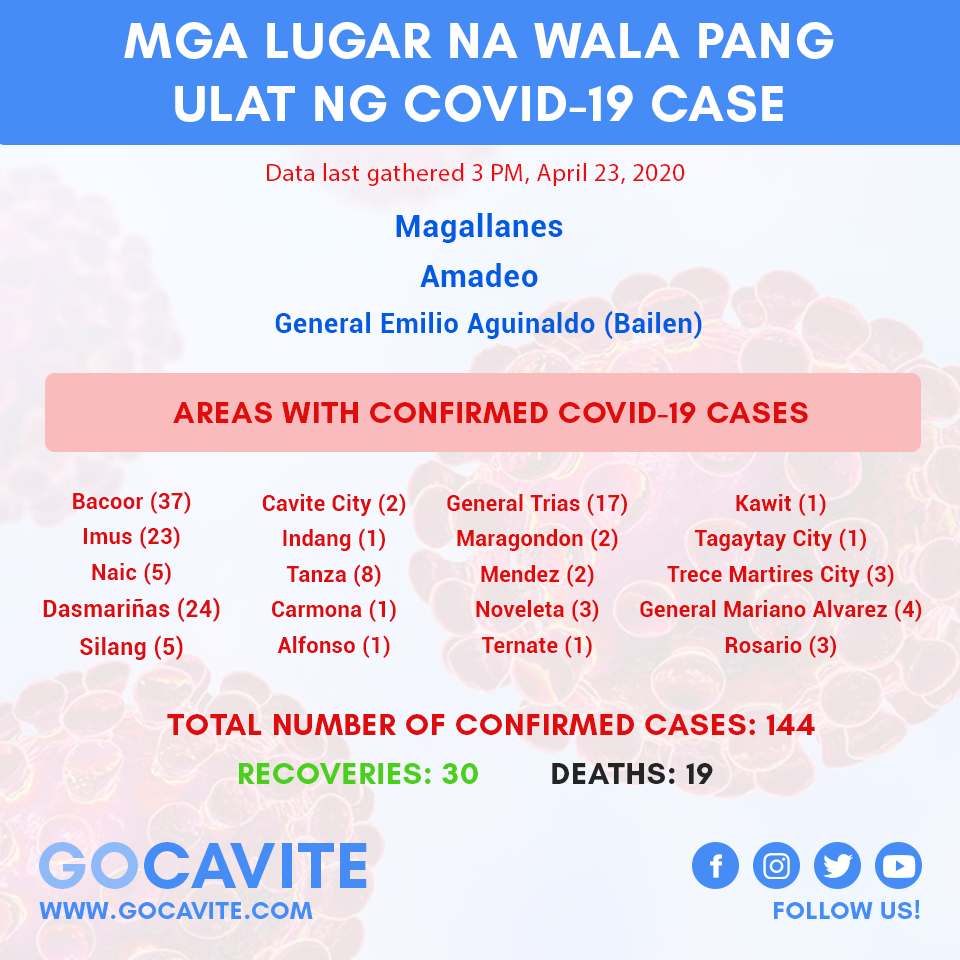 MGA LUGAR NA WALA PANG ULAT NG COVID-19 CASE

Data last gathered 3 PM, April 23, 2020

Magallanes

Amadeo

General Emilio Aguinaldo (Bailen)

AREAS WITH CONFIRMED COVID-19 CASES

Bacoor (37)
Imus (23)
Naic (5)
Dasmariñas (24)
Silang (5)

Cavite City (2)
Indang (1)
Tanza (8)
Carmona (1)
Alfonso (1)

General Trias (17)
Maragondon (2)
Mendez (2)
Noveleta (3)
Ternate (1)

Kawit (1)
Tagaytay City (1)
Trece Martires City (3)
General Mariano Alvarez (4)
Rosario (3)

TOTAL NUMBER OF CONFIRMED CASES: 144

RECOVERIES: 30 DEATHS: 19

GOCAVITE
WWW.GOCAVITE.COM

FOLLOW US!